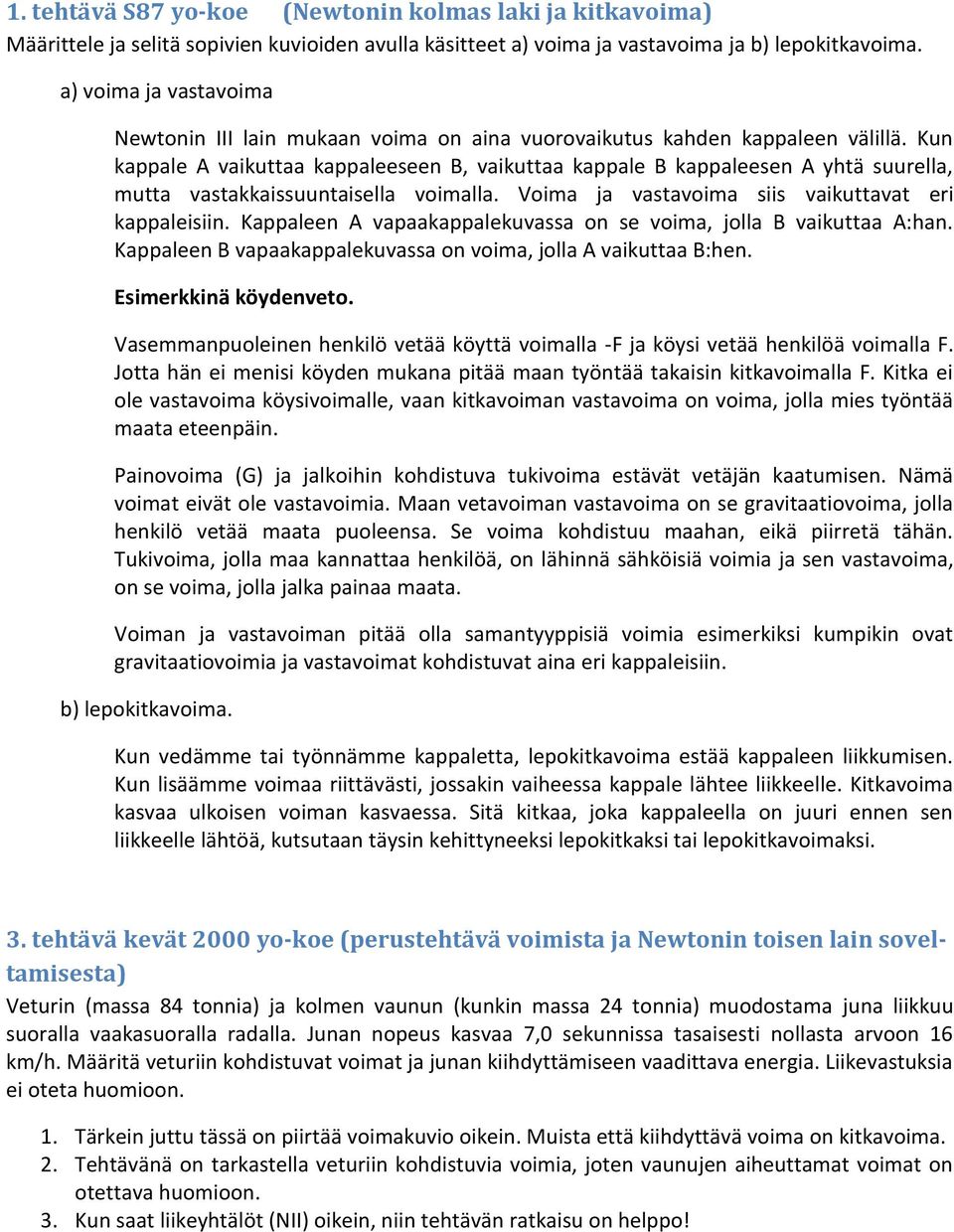 1. tehtävä S87 yo-koe (Newtonin kolmas laki ja kitkavoima)
Määrittele ja selitä sopivien kuvioiden avulla käsitteet a) voima ja vastavoima ja b) lepokitkavoima.

a) voima ja vastavoima

Newtonin III lain mukaan voima on aina vuorovaikutus kahden kappaleen välillä. Kun kappale A vaikuttaa kappaleeseen B, vaikuttaa kappale B kappaleesen A yhtä suurella, mutta vastakkaissuuntaisella voimalla. Voima ja vastavoima siis vaikuttavat eri kappaleisiin. Kappaleen A vapaakappalekuvassa on se voima, jolla B vaikuttaa A:han. Kappaleen B vapaakappalekuvassa on voima, jolla A vaikuttaa B:hen.

Esimerkkinä köydenveto.

Vasemmanpuoleinen henkilö vetää köyttä voimalla -F ja köysi vetää henkilöä voimalla F. Jotta hän ei menisi köyden mukana pitää maan työntää takaisin kitkavoimalla F. Kitka ei ole vastavoima köysivoimalle, vaan kitkavoiman vastavoima on voima, jolla mies työntää maata eteenpäin.

Painovoima (G) ja jalkoihin kohdistuva tukivoima estävät vetäjän kaatumisen. Nämä voimat eivät ole vastavoimia. Maan vetavoiman vastavoima on se gravitaatiovoima, jolla henkilö vetää maata puoleensa. Se voima kohdistuu maahan, eikä piirretä tähän. Tukivoima, jolla maa kannattaa henkilöä, on lähinnä sähköisiä voimia ja sen vastavoima, on se voima, jolla jalka painaa maata.

Voiman ja vastavoiman pitää olla samantyyppisiä voimia esimerkiksi kumpikin ovat gravitaatiovoimia ja vastavoimat kohdistuvat aina eri kappaleisiin.

b) lepokitkavoima.

Kun vedämme tai työnnämme kappaletta, lepokitkavoima estää kappaleen liikkumisen. Kun lisäämme voimaa riittävästi, jossakin vaiheessa kappale lähtee liikkeelle. Kitkavoima kasvaa ulkoisen voiman kasvaessa. Sitä kitkaa, joka kappaleella on juuri ennen sen liikkeelle lähtöä, kutsutaan täysin kehittyneeksi lepokitkaksi tai lepokitkavoimaksi.

3. tehtävä kevät 2000 yo-koe (perustehtävä voimista ja Newtonin toisen lain soveltamisesta)
Veturin (massa 84 tonnia) ja kolmen vaunun (kunkin massa 24 tonnia) muodostama juna liikkuu suoralla vaakasuoralla radalla. Junan nopeus kasvaa 7,0 sekunnissa tasaisesti nollasta arvoon 16 km/h. Määritä veturiin kohdistuvat voimat ja junan kiihdyttämiseen vaadittava energia. Liikevastuksia ei oteta huomioon.

1. Tärkein juttu tässä on piirtää voimakuvio oikein. Muista että kiihdyttävä voima on kitkavoima.
2. Tehtävänä on tarkastella veturiin kohdistuvia voimia, joten vaunujen aiheuttamat voimat on otettava huomioon.
3. Kun saat liikeyhtälöt (NII) oikein, niin tehtävän ratkaisu on helppo!